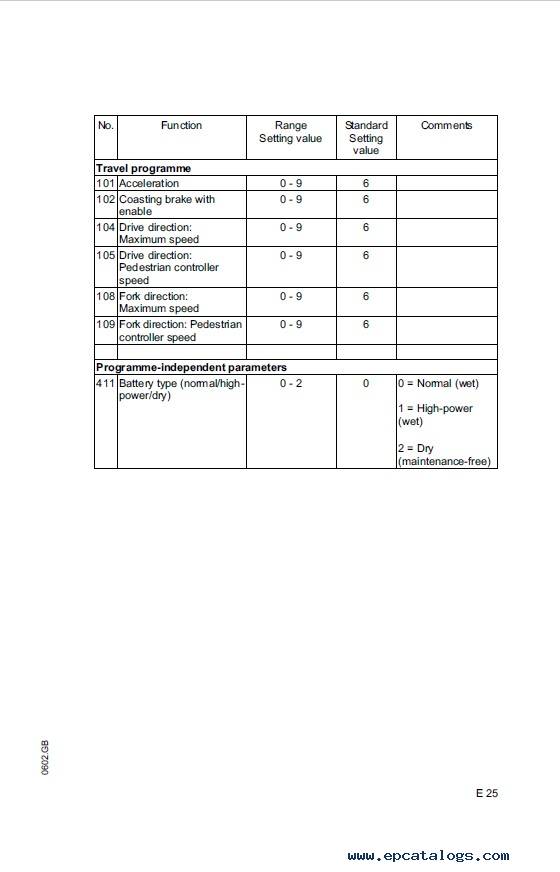 | No. | Function | Range Setting value | Standard Setting value | Comments |
|---|---|---|---|---|
| **Travel programme** | | | | |
| 101 | Acceleration | 0 - 9 | 6 | |
| 102 | Coasting brake with enable | 0 - 9 | 6 | |
| 104 | Drive direction: Maximum speed | 0 - 9 | 6 | |
| 105 | Drive direction: Pedestrian controller speed | 0 - 9 | 6 | |
| 108 | Fork direction: Maximum speed | 0 - 9 | 6 | |
| 109 | Fork direction: Pedestrian controller speed | 0 - 9 | 6 | |
| | | | | |
| **Programme-independent parameters** | | | | |
| 411 | Battery type (normal/high-power/dry) | 0 - 2 | 0 | 0 = Normal (wet) 1 = High-power (wet) 2 = Dry (maintenance-free) |

0602.GB

E 25

www.epcatalogs.com